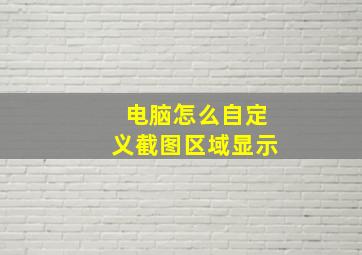 电脑怎么自定义截图区域显示